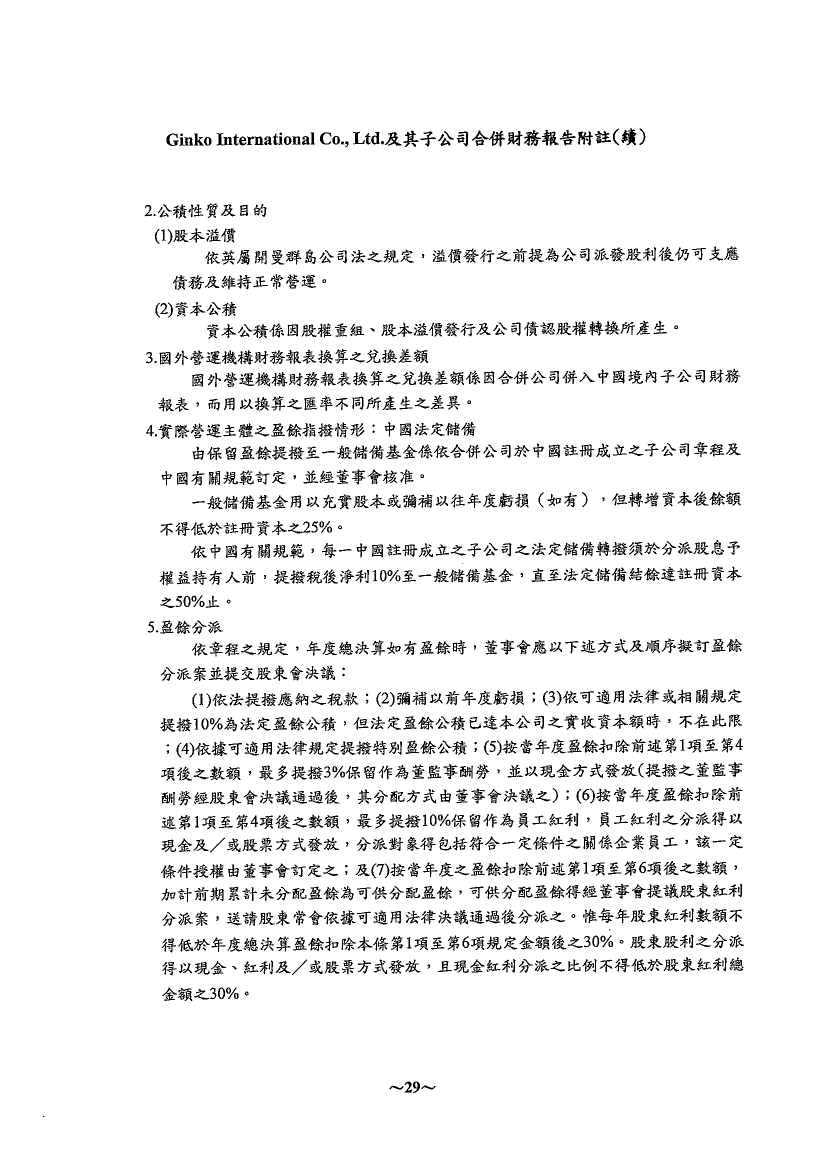 Ginko International Co., Ltd.及其子公司合併財務報告附註(續)

2.公積性質及目的

(1)股本溢價

依英屬開曼群島公司法之規定，溢價發行之前提為公司派發股利後仍可支應債務及維持正常營運。

(2)資本公積

資本公積係因股權重組、股本溢價發行及公司債認股權轉換所產生。

3.國外營運機構財務報表換算之兌換差額

國外營運機構財務報表換算之兌換差額係因合併公司併入中國境內子公司財務報表，而用以換算之匯率不同所產生之差異。

4.實際營運主體之盈餘指撥情形：中國法定儲備

由保留盈餘提撥至一般儲備基金係依合併公司於中國註冊成立之子公司章程及中國有關規範訂定，並經董事會核准。

一般儲備基金用以充實股本或彌補以往年度虧損（如有），但轉增資本後餘額不得低於註冊資本之25%。

依中國有關規範，每一中國註冊成立之子公司之法定儲備轉撥須於分派股息予權益持有人前，提撥稅後淨利10%至一般儲備基金，直至法定儲備結餘達註冊資本之50%止。

5.盈餘分派

依章程之規定，年度總決算如有盈餘時，董事會應以下述方式及順序擬訂盈餘分派案並提交股東會決議：

(1)依法提撥應納之稅款；(2)彌補以前年度虧損；(3)依可適用法律或相關規定提撥10%為法定盈餘公積，但法定盈餘公積已達本公司之實收資本額時，不在此限；(4)依據可適用法律規定提撥特別盈餘公積；(5)按當年度盈餘扣除前述第1項至第4項後之數額，最多提撥3%保留作為董監事酬勞，並以現金方式發放(提撥之董監事酬勞經股東會決議通過後，其分配方式由董事會決議之)；(6)按當年度盈餘扣除前述第1項至第4項後之數額，最多提撥10%保留作為員工紅利，員工紅利之分派得以現金及／或股票方式發放，分派對象得包括符合一定條件之關係企業員工，該一定條件授權由董事會訂定之；及(7)按當年度之盈餘扣除前述第1項至第6項後之數額，加計前期累計未分配盈餘為可供分配盈餘，可供分配盈餘得經董事會提議股東紅利分派案，送請股東常會依據可適用法律決議通過後分派之。惟每年股東紅利數額不得低於年度總決算盈餘扣除本條第1項至第6項規定金額後之30%。股東股利之分派得以現金、紅利及／或股票方式發放，且現金紅利分派之比例不得低於股東紅利總金額之30%。

~29~